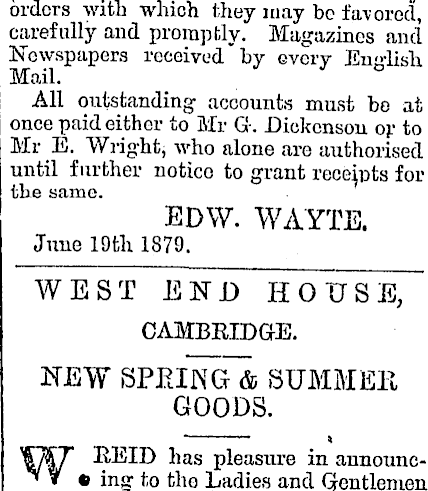 orders with which they may be favored, carefully and promptly. Magazines and Newspapers received by every English Mail.

All outstanding accounts must be at once paid either to Mr G. Dickenson or to Mr E. Wright, who alone are authorised until further notice to grant receipts for the same.

EDW. WAYTE.

June 19th 1879.

WEST END HOUSE,

CAMBRIDGE.

NEW SPRING & SUMMER GOODS.

W. REID has pleasure in announcing to the Ladies and Gentlemen